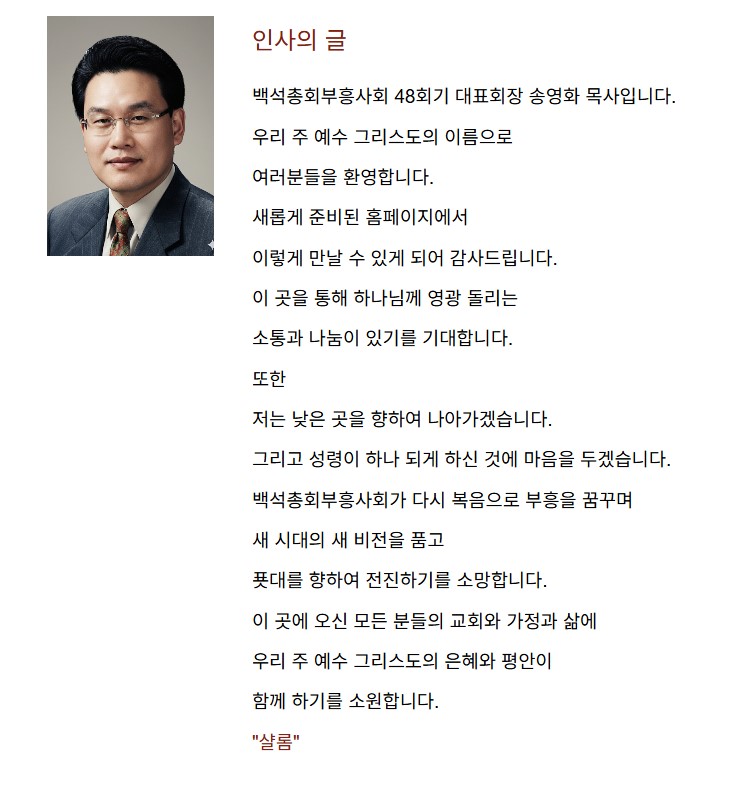 인사의 글

백석총회부흥사회 48회기 대표회장 송영화 목사입니다.

우리 주 예수 그리스도의 이름으로

여러분들을 환영합니다.

새롭게 준비된 홈페이지에서

이렇게 만날 수 있게 되어 감사드립니다.

이 곳을 통해 하나님께 영광 돌리는

소통과 나눔이 있기를 기대합니다.

또한

저는 낮은 곳을 향하여 나아가겠습니다.

그리고 성령이 하나 되게 하신 것에 마음을 두겠습니다.

백석총회부흥사회가 다시 복음으로 부흥을 꿈꾸며

새 시대의 새 비전을 품고

푯대를 향하여 전진하기를 소망합니다.

이 곳에 오신 모든 분들의 교회와 가정과 삶에

우리 주 예수 그리스도의 은혜와 평안이

함께 하기를 소원합니다.

"샬롬"